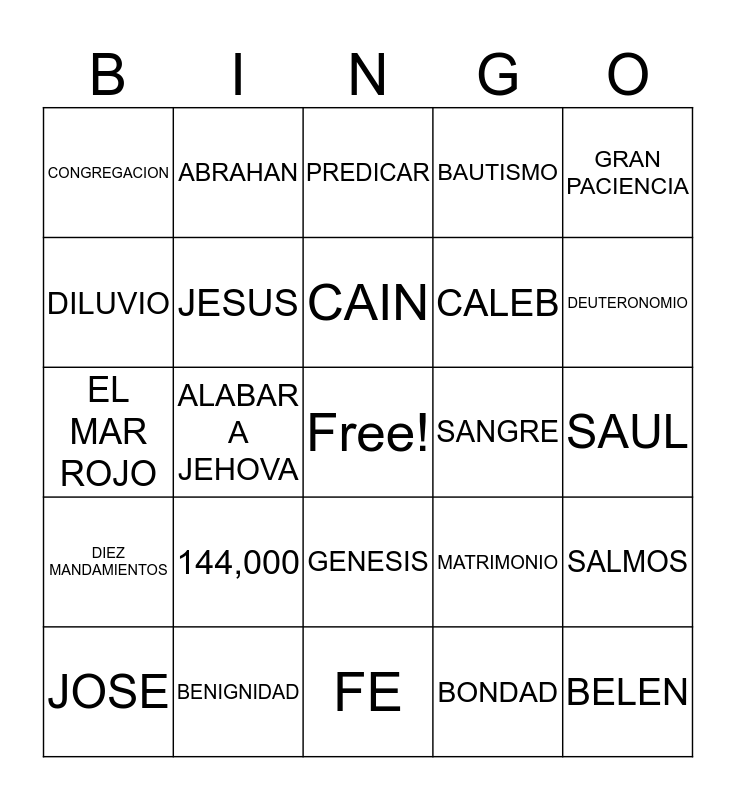 | B | I | N | G | O |
|---|---|---|---|---|
| CONGREGACION | ABRAHAN | PREDICAR | BAUTISMO | GRAN PACIENCIA |
| DILUVIO | JESUS | CAIN | CALEB | DEUTERONOMIO |
| EL MAR ROJO | ALABAR A JEHOVA | Free! | SANGRE | SAUL |
| DIEZ MANDAMIENTOS | 144,000 | GENESIS | MATRIMONIO | SALMOS |
| JOSE | BENIGNIDAD | FE | BONDAD | BELEN |